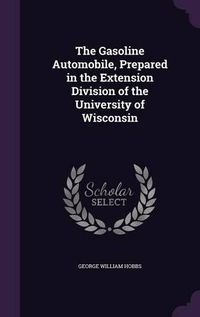 The Gasoline Automobile, Prepared in the Extension Division of the University of Wisconsin

Scholar SELECT

GEORGE WILLIAM HOBBS